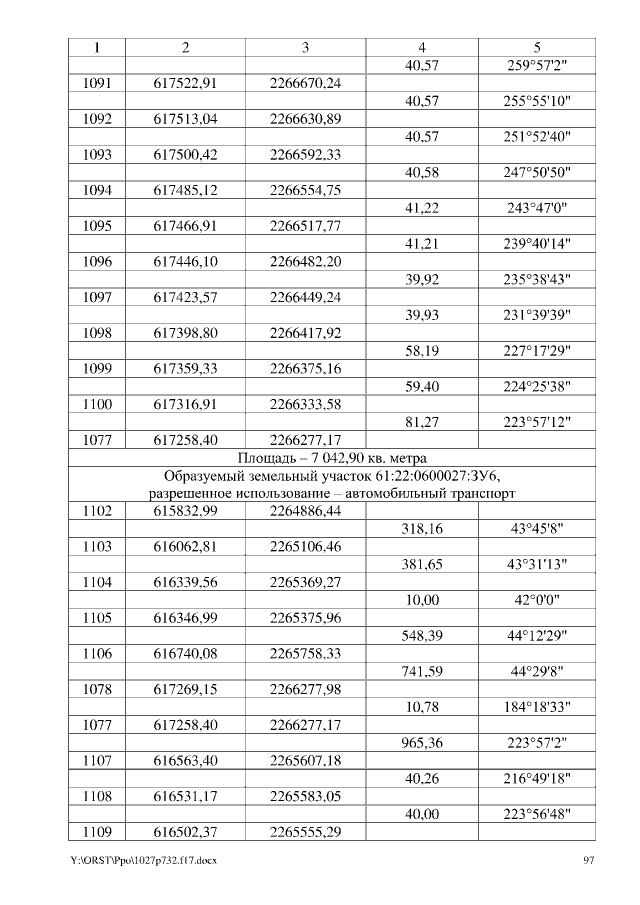 | 1 | 2 | 3 | 4 | 5 |
|---|---|---|---|---|
| | | | 40,57 | 259°57'2" |
| 1091 | 617522,91 | 2266670,24 | | |
| | | | 40,57 | 255°55'10" |
| 1092 | 617513,04 | 2266630,89 | | |
| | | | 40,57 | 251°52'40" |
| 1093 | 617500,42 | 2266592,33 | | |
| | | | 40,58 | 247°50'50" |
| 1094 | 617485,12 | 2266554,75 | | |
| | | | 41,22 | 243°47'0" |
| 1095 | 617466,91 | 2266517,77 | | |
| | | | 41,21 | 239°40'14" |
| 1096 | 617446,10 | 2266482,20 | | |
| | | | 39,92 | 235°38'43" |
| 1097 | 617423,57 | 2266449,24 | | |
| | | | 39,93 | 231°39'39" |
| 1098 | 617398,80 | 2266417,92 | | |
| | | | 58,19 | 227°17'29" |
| 1099 | 617359,33 | 2266375,16 | | |
| | | | 59,40 | 224°25'38" |
| 1100 | 617316,91 | 2266333,58 | | |
| | | | 81,27 | 223°57'12" |
| 1077 | 617258,40 | 2266277,17 | | |
| Площадь – 7 042,90 кв. метра | | | | |
| Образуемый земельный участок 61:22:0600027:ЗУ6, разрешенное использование – автомобильный транспорт | | | | |
| 1102 | 615832,99 | 2264886,44 | | |
| | | | 318,16 | 43°45'8" |
| 1103 | 616062,81 | 2265106,46 | | |
| | | | 381,65 | 43°31'13" |
| 1104 | 616339,56 | 2265369,27 | | |
| | | | 10,00 | 42°0'0" |
| 1105 | 616346,99 | 2265375,96 | | |
| | | | 548,39 | 44°12'29" |
| 1106 | 616740,08 | 2265758,33 | | |
| | | | 741,59 | 44°29'8" |
| 1078 | 617269,15 | 2266277,98 | | |
| | | | 10,78 | 184°18'33" |
| 1077 | 617258,40 | 2266277,17 | | |
| | | | 965,36 | 223°57'2" |
| 1107 | 616563,40 | 2265607,18 | | |
| | | | 40,26 | 216°49'18" |
| 1108 | 616531,17 | 2265583,05 | | |
| | | | 40,00 | 223°56'48" |
| 1109 | 616502,37 | 2265555,29 | | |

Y:\ORST\Ppo\1027p732.f17.docx 97